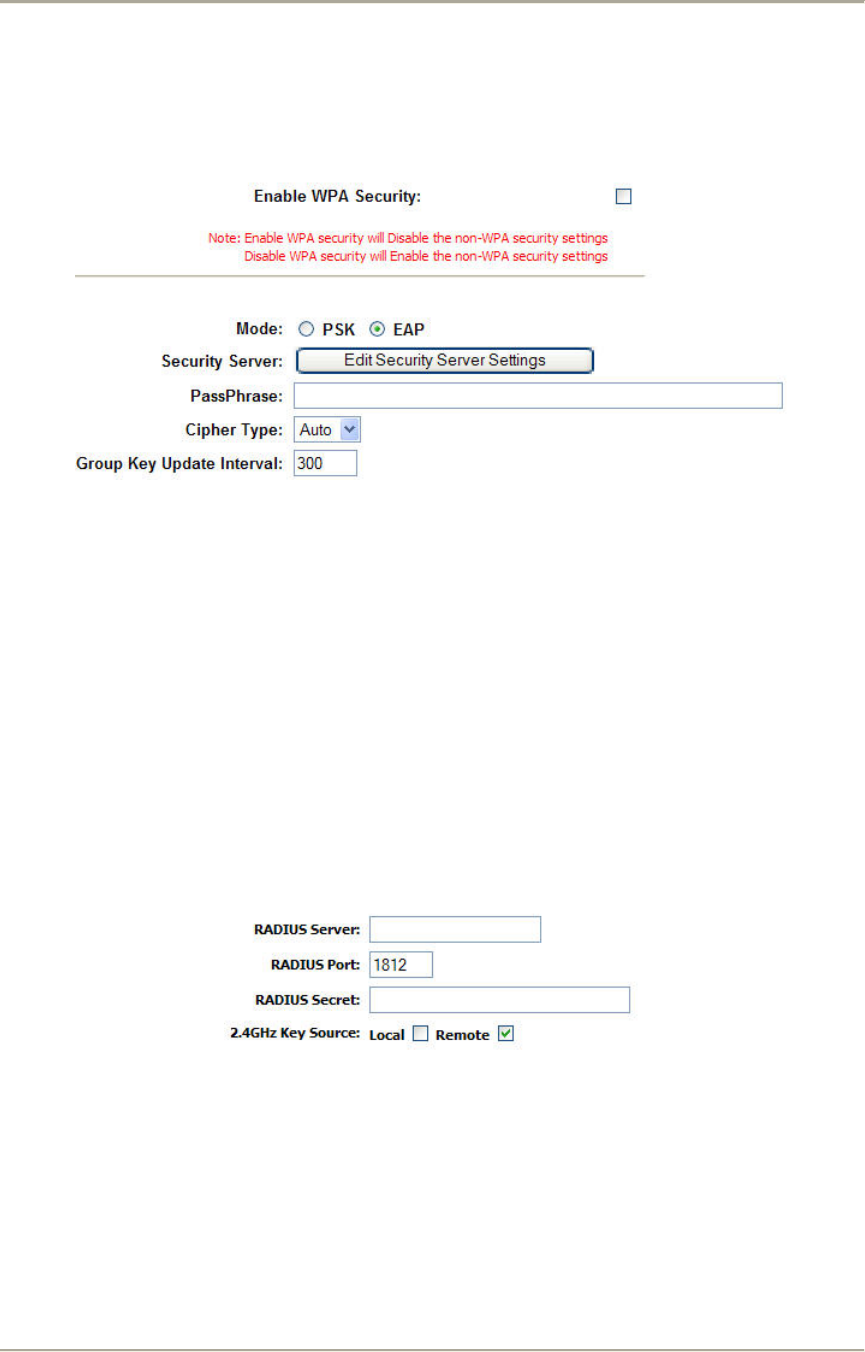 Enable WPA Security:

Note: Enable WPA security will Disable the non-WPA security settings
Disable WPA security will Enable the non-WPA security settings

Mode: PSK EAP
Security Server: Edit Security Server Settings
PassPhrase:
Cipher Type: Auto
Group Key Update Interval: 300

RADIUS Server:
RADIUS Port: 1812
RADIUS Secret:
2.4GHz Key Source: Local Remote